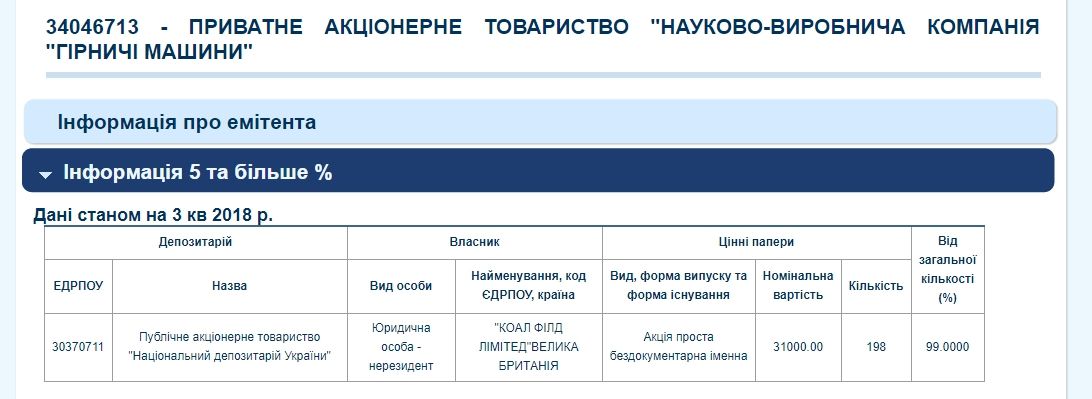 34046713 - ПРИВАТНЕ АКЦІОНЕРНЕ ТОВАРИСТВО "НАУКОВО-ВИРОБНИЧА КОМПАНІЯ "ГІРНИЧІ МАШИНИ"

Інформація про емітента

Інформація 5 та більше %

Дані станом на 3 кв 2018 р.

| Депозитарій | | Власник | | Цінні папери | | | Від загальної кількості (%) |
|---|---|---|---|---|---|---|---|
| ЕДРПОУ | Назва | Вид особи | Найменування, код ЄДРПОУ, країна | Вид, форма випуску та форма існування | Номінальна вартість | Кількість | |
| 30370711 | Публічне акціонерне товариство "Національний депозитарій України" | Юридична особа - нерезидент | "КОАЛ ФІЛД ЛІМІТЕД"ВЕЛИКА БРИТАНІЯ | Акція проста бездокументарна іменна | 31000.00 | 198 | 99.0000 |